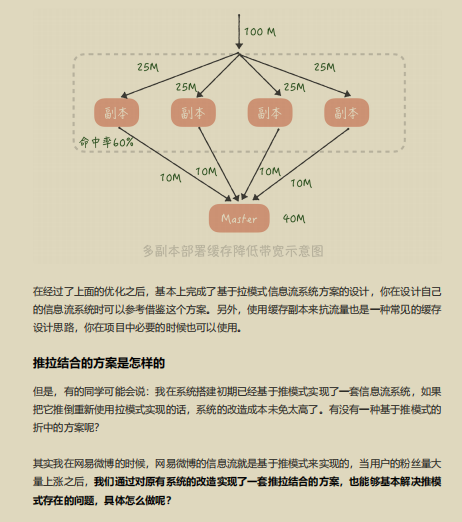 100 M

25M

25M

25M

25M

副本

副本

副本

副本

命中率60%

10M

10M

10M

10M

Master

40M

多副本部署缓存降低带宽示意图

在经过了上面的优化之后，基本上完成了基于拉模式信息流系统方案的设计，你在设计自己的信息流系统时可以参考借鉴这个方案。另外，使用缓存副本来抗流量也是一种常见的缓存设计思路，你在项目中必要的时候也可以使用。

推拉结合的方案是怎样的

但是，有的同学可能会说：我在系统搭建初期已经基于推模式实现了一套信息流系统，如果把它推倒重新使用拉模式实现的话，系统的改造成本未免太高了。有没有一种基于推模式的折中的方案呢？

其实我在网易微博的时候，网易微博的信息流就是基于推模式来实现的，当用户的粉丝量大量上涨之后，我们通过对原有系统的改造实现了一套推拉结合的方案，也能够基本解决推模式存在的问题，具体怎么做呢？